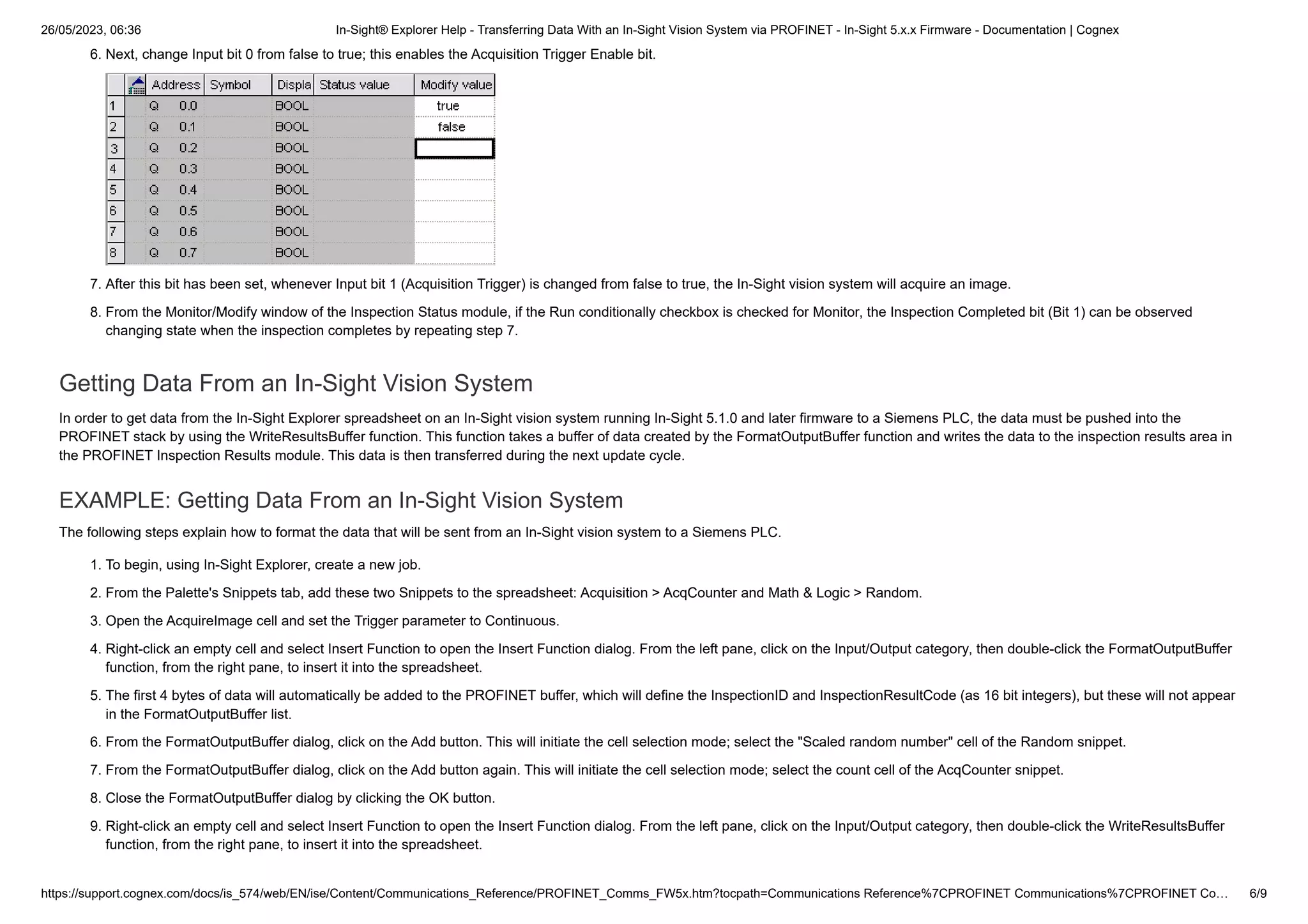 26/05/2023, 06:36 In-Sight® Explorer Help - Transferring Data With an In-Sight Vision System via PROFINET - In-Sight 5.x.x Firmware - Documentation | Cognex

6. Next, change Input bit 0 from false to true; this enables the Acquisition Trigger Enable bit.

| | | Address | Symbol | Displa | Status value | Modify value |
|---|---|---|---|---|---|---|
| 1 | | Q 0.0 | | BOOL | | true |
| 2 | | Q 0.1 | | BOOL | | false |
| 3 | | Q 0.2 | | BOOL | | |
| 4 | | Q 0.3 | | BOOL | | |
| 5 | | Q 0.4 | | BOOL | | |
| 6 | | Q 0.5 | | BOOL | | |
| 7 | | Q 0.6 | | BOOL | | |
| 8 | | Q 0.7 | | BOOL | | |

7. After this bit has been set, whenever Input bit 1 (Acquisition Trigger) is changed from false to true, the In-Sight vision system will acquire an image.

8. From the Monitor/Modify window of the Inspection Status module, if the Run conditionally checkbox is checked for Monitor, the Inspection Completed bit (Bit 1) can be observed changing state when the inspection completes by repeating step 7.

Getting Data From an In-Sight Vision System

In order to get data from the In-Sight Explorer spreadsheet on an In-Sight vision system running In-Sight 5.1.0 and later firmware to a Siemens PLC, the data must be pushed into the PROFINET stack by using the WriteResultsBuffer function. This function takes a buffer of data created by the FormatOutputBuffer function and writes the data to the inspection results area in the PROFINET Inspection Results module. This data is then transferred during the next update cycle.

EXAMPLE: Getting Data From an In-Sight Vision System

The following steps explain how to format the data that will be sent from an In-Sight vision system to a Siemens PLC.

1. To begin, using In-Sight Explorer, create a new job.

2. From the Palette's Snippets tab, add these two Snippets to the spreadsheet: Acquisition > AcqCounter and Math & Logic > Random.

3. Open the AcquireImage cell and set the Trigger parameter to Continuous.

4. Right-click an empty cell and select Insert Function to open the Insert Function dialog. From the left pane, click on the Input/Output category, then double-click the FormatOutputBuffer function, from the right pane, to insert it into the spreadsheet.

5. The first 4 bytes of data will automatically be added to the PROFINET buffer, which will define the InspectionID and InspectionResultCode (as 16 bit integers), but these will not appear in the FormatOutputBuffer list.

6. From the FormatOutputBuffer dialog, click on the Add button. This will initiate the cell selection mode; select the "Scaled random number" cell of the Random snippet.

7. From the FormatOutputBuffer dialog, click on the Add button again. This will initiate the cell selection mode; select the count cell of the AcqCounter snippet.

8. Close the FormatOutputBuffer dialog by clicking the OK button.

9. Right-click an empty cell and select Insert Function to open the Insert Function dialog. From the left pane, click on the Input/Output category, then double-click the WriteResultsBuffer function, from the right pane, to insert it into the spreadsheet.

https://support.cognex.com/docs/is_574/web/EN/ise/Content/Communications_Reference/PROFINET_Comms_FW5x.htm?tocpath=Communications Reference%7CPROFINET Communications%7CPROFINET Co… 6/9